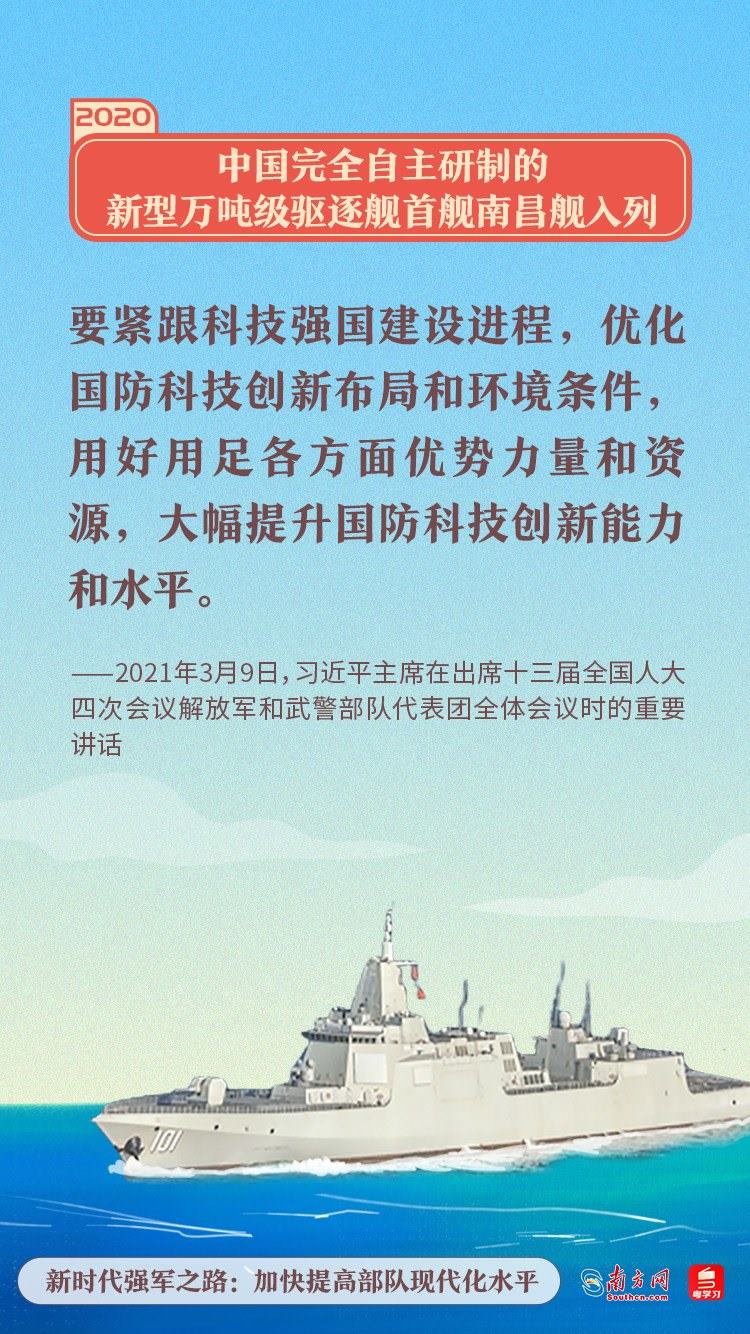 2020

中国完全自主研制的
新型万吨级驱逐舰首舰南昌舰入列

要紧跟科技强国建设进程，优化国防科技创新布局和环境条件，用好用足各方面优势力量和资源，大幅提升国防科技创新能力和水平。

——2021年3月9日，习近平主席在出席十三届全国人大四次会议解放军和武警部队代表团全体会议时的重要讲话

101

新时代强军之路：加快提高部队现代化水平

南方网
Southcn.com

粤学习